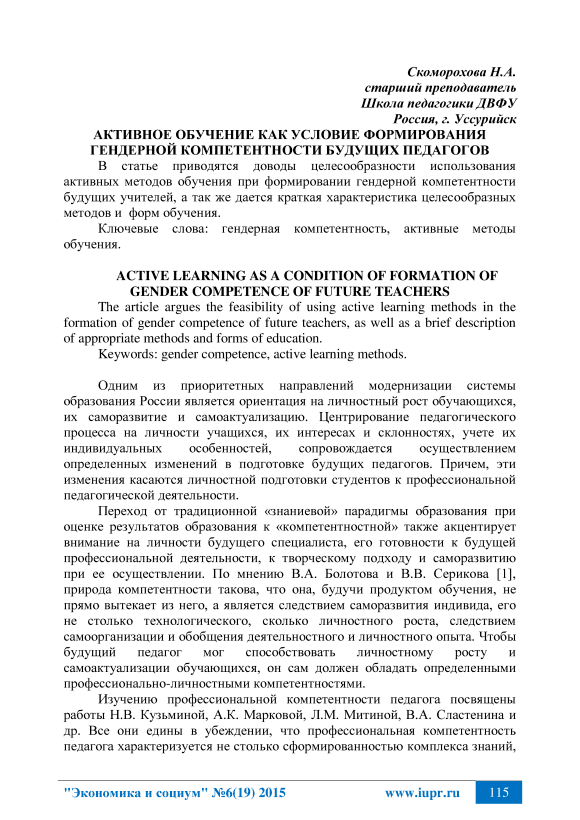 Скоморохова Н.А.
старший преподаватель
Школа педагогики ДВФУ
Россия, г. Уссурийск

АКТИВНОЕ ОБУЧЕНИЕ КАК УСЛОВИЕ ФОРМИРОВАНИЯ ГЕНДЕРНОЙ КОМПЕТЕНТНОСТИ БУДУЩИХ ПЕДАГОГОВ

В статье приводятся доводы целесообразности использования активных методов обучения при формировании гендерной компетентности будущих учителей, а так же дается краткая характеристика целесообразных методов и форм обучения.

Ключевые слова: гендерная компетентность, активные методы обучения.

ACTIVE LEARNING AS A CONDITION OF FORMATION OF GENDER COMPETENCE OF FUTURE TEACHERS

The article argues the feasibility of using active learning methods in the formation of gender competence of future teachers, as well as a brief description of appropriate methods and forms of education.

Keywords: gender competence, active learning methods.

Одним из приоритетных направлений модернизации системы образования России является ориентация на личностный рост обучающихся, их саморазвитие и самоактуализацию. Центрирование педагогического процесса на личности учащихся, их интересах и склонностях, учете их индивидуальных особенностей, сопровождается осуществлением определенных изменений в подготовке будущих педагогов. Причем, эти изменения касаются личностной подготовки студентов к профессиональной педагогической деятельности.

Переход от традиционной «знаниевой» парадигмы образования при оценке результатов образования к «компетентностной» также акцентирует внимание на личности будущего специалиста, его готовности к будущей профессиональной деятельности, к творческому подходу и саморазвитию при ее осуществлении. По мнению В.А. Болотова и В.В. Серикова [1], природа компетентности такова, что она, будучи продуктом обучения, не прямо вытекает из него, а является следствием саморазвития индивида, его не столько технологического, сколько личностного роста, следствием самоорганизации и обобщения деятельностного и личностного опыта. Чтобы будущий педагог мог способствовать личностному росту и самоактуализации обучающихся, он сам должен обладать определенными профессионально-личностными компетентностями.

Изучению профессиональной компетентности педагога посвящены работы Н.В. Кузьминой, А.К. Марковой, Л.М. Митиной, В.А. Сластенина и др. Все они едины в убеждении, что профессиональная компетентность педагога характеризуется не столько сформированностью комплекса знаний,

"Экономика и социум" №6(19) 2015 www.iupr.ru 115